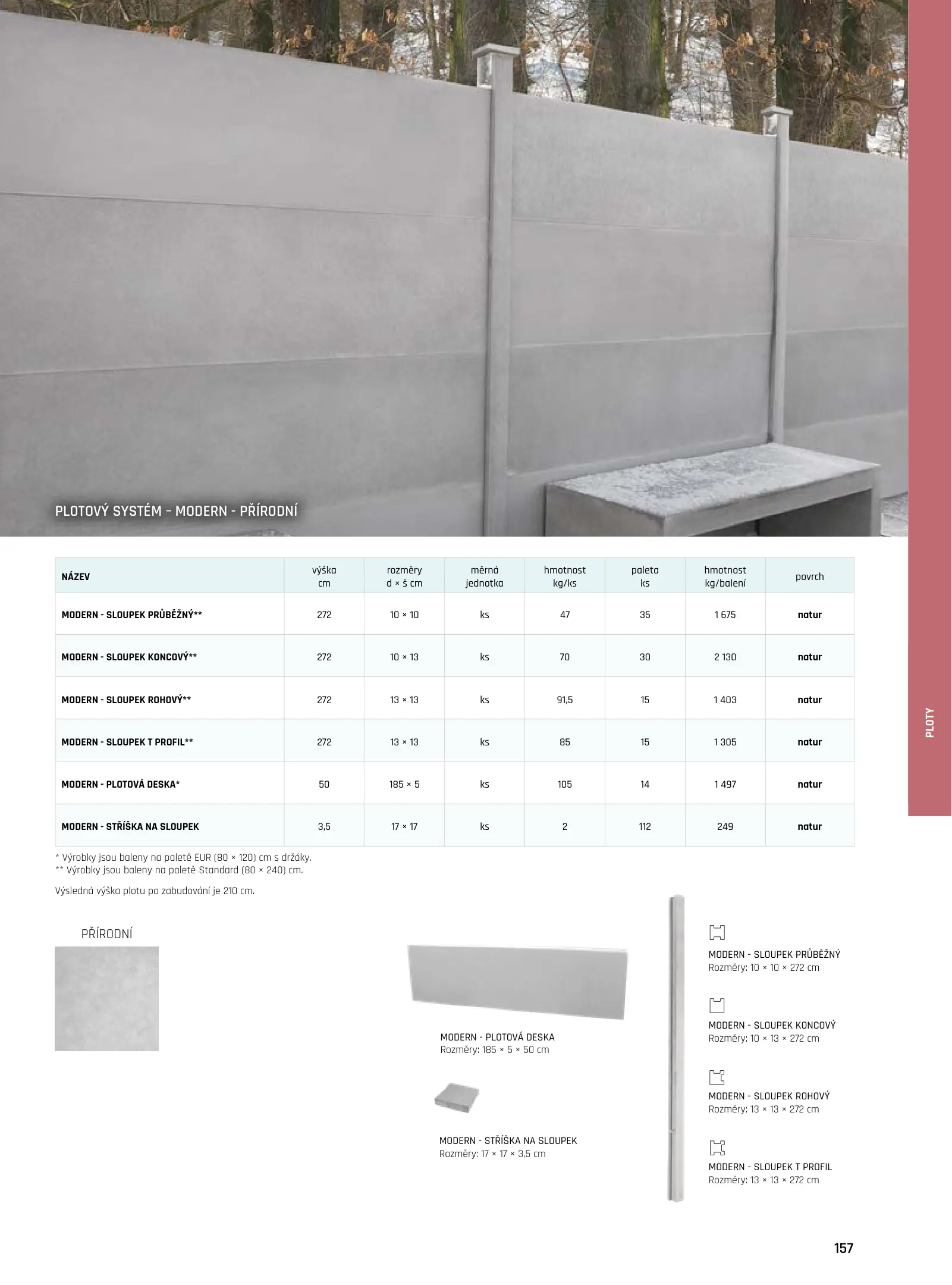 PLOTOVÝ SYSTÉM – MODERN - PŘÍRODNÍ

| NÁZEV | výška cm | rozměry d × š cm | měrná jednotka | hmotnost kg/ks | paleta ks | hmotnost kg/balení | povrch |
|---|---|---|---|---|---|---|---|
| MODERN - SLOUPEK PRŮBĚŽNÝ** | 272 | 10 × 10 | ks | 47 | 35 | 1 675 | natur |
| MODERN - SLOUPEK KONCOVÝ** | 272 | 10 × 13 | ks | 70 | 30 | 2 130 | natur |
| MODERN - SLOUPEK ROHOVÝ** | 272 | 13 × 13 | ks | 91,5 | 15 | 1 403 | natur |
| MODERN - SLOUPEK T PROFIL** | 272 | 13 × 13 | ks | 85 | 15 | 1 305 | natur |
| MODERN - PLOTOVÁ DESKA* | 50 | 185 × 5 | ks | 105 | 14 | 1 497 | natur |
| MODERN - STŘÍŠKA NA SLOUPEK | 3,5 | 17 × 17 | ks | 2 | 112 | 249 | natur |

* Výrobky jsou baleny na paletě EUR (80 × 120) cm s držáky.
** Výrobky jsou baleny na paletě Standard (80 × 240) cm.

Výsledná výška plotu po zabudování je 210 cm.

PŘÍRODNÍ

MODERN - PLOTOVÁ DESKA
Rozměry: 185 × 5 × 50 cm

MODERN - STŘÍŠKA NA SLOUPEK
Rozměry: 17 × 17 × 3,5 cm

MODERN - SLOUPEK PRŮBĚŽNÝ
Rozměry: 10 × 10 × 272 cm

MODERN - SLOUPEK KONCOVÝ
Rozměry: 10 × 13 × 272 cm

MODERN - SLOUPEK ROHOVÝ
Rozměry: 13 × 13 × 272 cm

MODERN - SLOUPEK T PROFIL
Rozměry: 13 × 13 × 272 cm

PLOTY

157